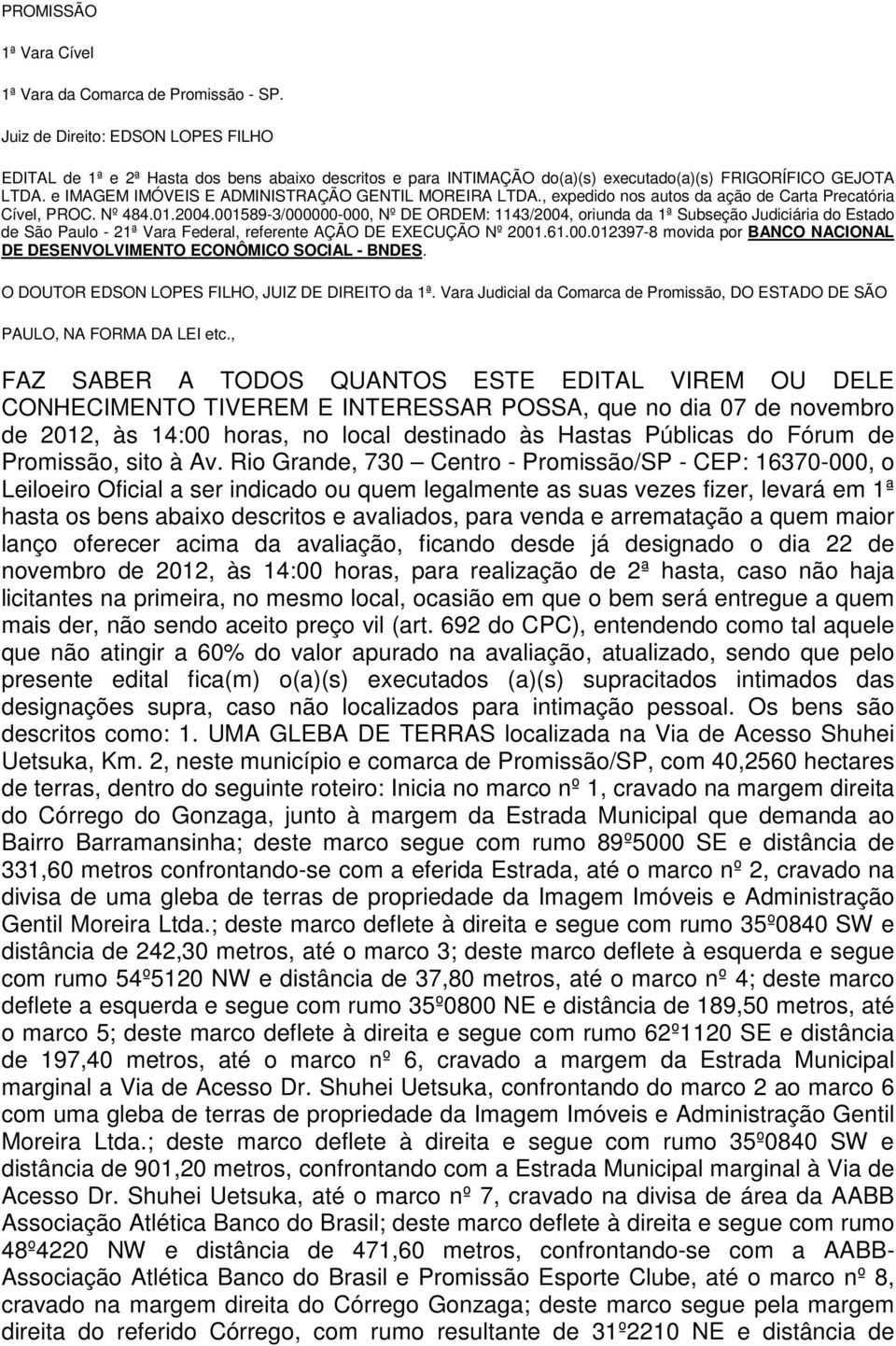 PROMISSÃO

1ª Vara Cível

1ª Vara da Comarca de Promissão - SP.

Juiz de Direito: EDSON LOPES FILHO

EDITAL de 1ª e 2ª Hasta dos bens abaixo descritos e para INTIMAÇÃO do(a)(s) executado(a)(s) FRIGORÍFICO GEJOTA LTDA. e IMAGEM IMÓVEIS E ADMINISTRAÇÃO GENTIL MOREIRA LTDA., expedido nos autos da ação de Carta Precatória Cível, PROC. Nº 484.01.2004.001589-3/000000-000, Nº DE ORDEM: 1143/2004, oriunda da 1ª Subseção Judiciária do Estado de São Paulo - 21ª Vara Federal, referente AÇÃO DE EXECUÇÃO Nº 2001.61.00.012397-8 movida por BANCO NACIONAL DE DESENVOLVIMENTO ECONÔMICO SOCIAL - BNDES.

O DOUTOR EDSON LOPES FILHO, JUIZ DE DIREITO da 1ª. Vara Judicial da Comarca de Promissão, DO ESTADO DE SÃO PAULO, NA FORMA DA LEI etc.,

FAZ SABER A TODOS QUANTOS ESTE EDITAL VIREM OU DELE CONHECIMENTO TIVEREM E INTERESSAR POSSA, que no dia 07 de novembro de 2012, às 14:00 horas, no local destinado às Hastas Públicas do Fórum de Promissão, sito à Av. Rio Grande, 730 – Centro - Promissão/SP - CEP: 16370-000, o Leiloeiro Oficial a ser indicado ou quem legalmente as suas vezes fizer, levará em 1ª hasta os bens abaixo descritos e avaliados, para venda e arrematação a quem maior lanço oferecer acima da avaliação, ficando desde já designado o dia 22 de novembro de 2012, às 14:00 horas, para realização de 2ª hasta, caso não haja licitantes na primeira, no mesmo local, ocasião em que o bem será entregue a quem mais der, não sendo aceito preço vil (art. 692 do CPC), entendendo como tal aquele que não atingir a 60% do valor apurado na avaliação, atualizado, sendo que pelo presente edital fica(m) o(a)(s) executados (a)(s) supracitados intimados das designações supra, caso não localizados para intimação pessoal. Os bens são descritos como: 1. UMA GLEBA DE TERRAS localizada na Via de Acesso Shuhei Uetsuka, Km. 2, neste município e comarca de Promissão/SP, com 40,2560 hectares de terras, dentro do seguinte roteiro: Inicia no marco nº 1, cravado na margem direita do Córrego do Gonzaga, junto à margem da Estrada Municipal que demanda ao Bairro Barramansinha; deste marco segue com rumo 89º5000 SE e distância de 331,60 metros confrontando-se com a eferida Estrada, até o marco nº 2, cravado na divisa de uma gleba de terras de propriedade da Imagem Imóveis e Administração Gentil Moreira Ltda.; deste marco deflete à direita e segue com rumo 35º0840 SW e distância de 242,30 metros, até o marco 3; deste marco deflete à esquerda e segue com rumo 54º5120 NW e distância de 37,80 metros, até o marco nº 4; deste marco deflete a esquerda e segue com rumo 35º0800 NE e distância de 189,50 metros, até o marco 5; deste marco deflete à direita e segue com rumo 62º1120 SE e distância de 197,40 metros, até o marco nº 6, cravado a margem da Estrada Municipal marginal a Via de Acesso Dr. Shuhei Uetsuka, confrontando do marco 2 ao marco 6 com uma gleba de terras de propriedade da Imagem Imóveis e Administração Gentil Moreira Ltda.; deste marco deflete à direita e segue com rumo 35º0840 SW e distância de 901,20 metros, confrontando com a Estrada Municipal marginal à Via de Acesso Dr. Shuhei Uetsuka, até o marco nº 7, cravado na divisa de área da AABB Associação Atlética Banco do Brasil; deste marco deflete à direita e segue com rumo 48º4220 NW e distância de 471,60 metros, confrontando-se com a AABB-Associação Atlética Banco do Brasil e Promissão Esporte Clube, até o marco nº 8, cravado na margem direita do Córrego Gonzaga; deste marco segue pela margem direita do referido Córrego, com rumo resultante de 31º2210 NE e distância de